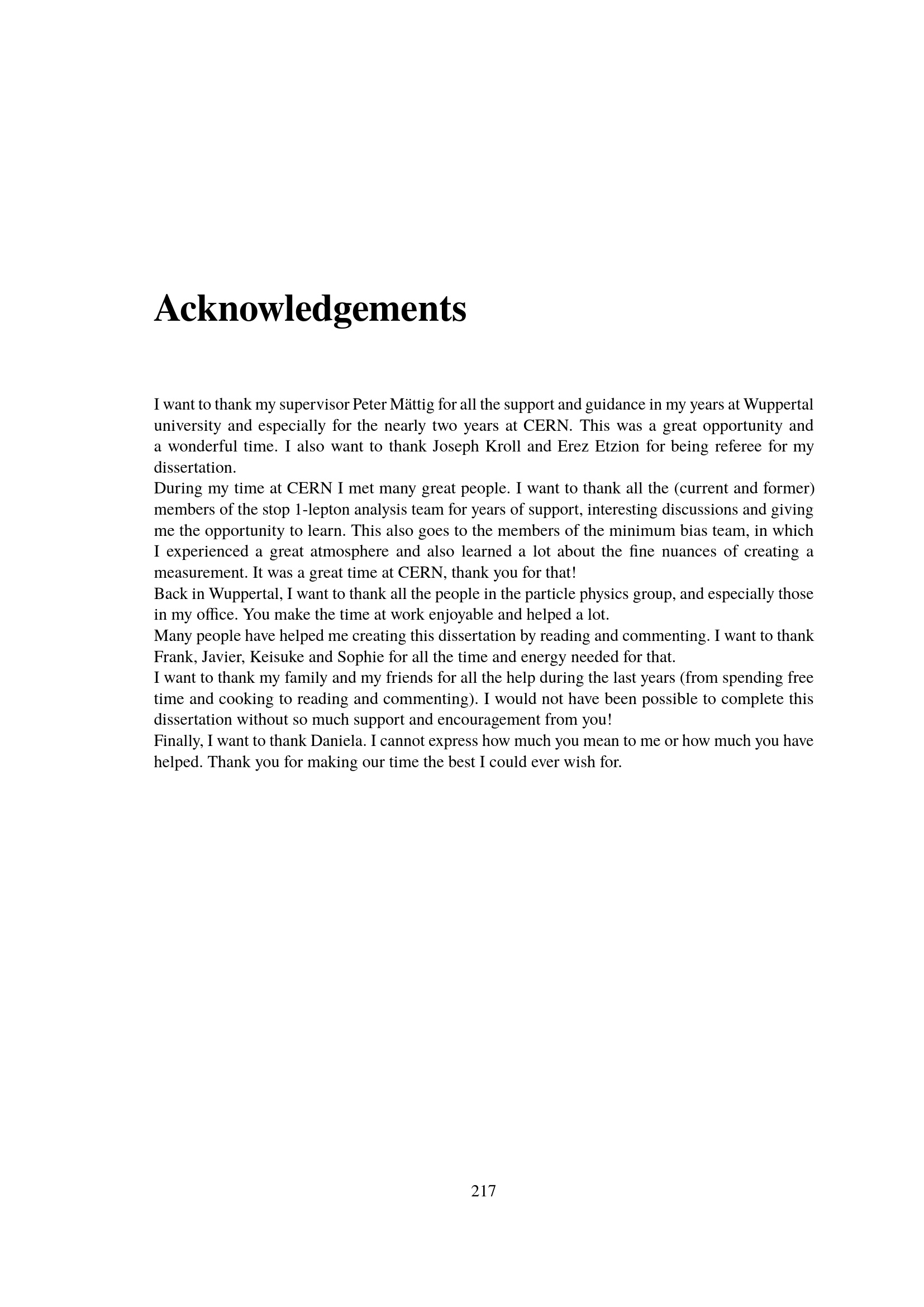 Acknowledgements

I want to thank my supervisor Peter Mättig for all the support and guidance in my years at Wuppertal university and especially for the nearly two years at CERN. This was a great opportunity and a wonderful time. I also want to thank Joseph Kroll and Erez Etzion for being referee for my dissertation.

During my time at CERN I met many great people. I want to thank all the (current and former) members of the stop 1-lepton analysis team for years of support, interesting discussions and giving me the opportunity to learn. This also goes to the members of the minimum bias team, in which I experienced a great atmosphere and also learned a lot about the fine nuances of creating a measurement. It was a great time at CERN, thank you for that!

Back in Wuppertal, I want to thank all the people in the particle physics group, and especially those in my office. You make the time at work enjoyable and helped a lot.

Many people have helped me creating this dissertation by reading and commenting. I want to thank Frank, Javier, Keisuke and Sophie for all the time and energy needed for that.

I want to thank my family and my friends for all the help during the last years (from spending free time and cooking to reading and commenting). I would not have been possible to complete this dissertation without so much support and encouragement from you!

Finally, I want to thank Daniela. I cannot express how much you mean to me or how much you have helped. Thank you for making our time the best I could ever wish for.

217